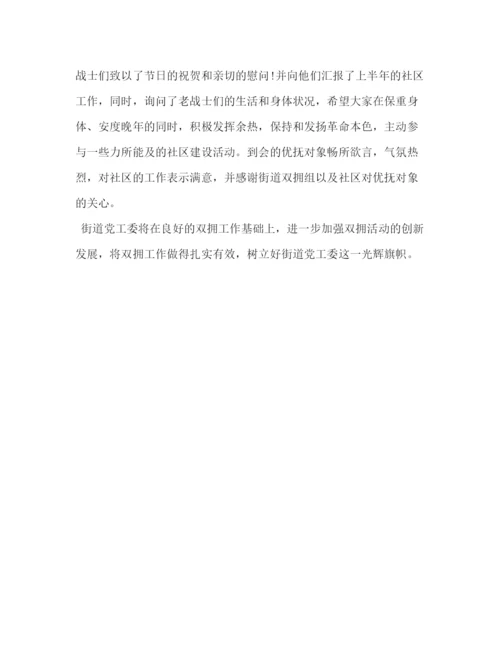 战士们致以了节日的祝贺和亲切的慰问!并向他们汇报了上半年的社区工作，同时，询问了老战士们的生活和身体状况，希望大家在保重身体、安度晚年的同时，积极发挥余热，保持和发扬革命本色，主动参与一些力所能及的社区建设活动。到会的优抚对象畅所欲言，气氛热烈，对社区的工作表示满意，并感谢街道双拥组以及社区对优抚对象的关心。

街道党工委将在良好的双拥工作基础上，进一步加强双拥活动的创新发展，将双拥工作做得扎实有效，树立好街道党工委这一光辉旗帜。